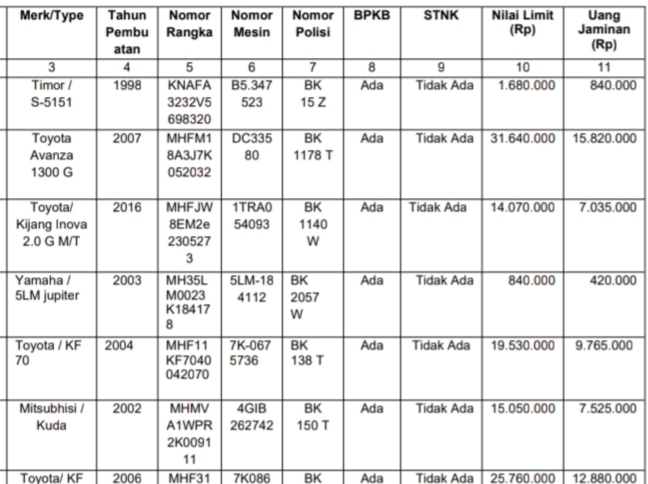 | Merk/Type | Tahun Pembuatan | Nomor Rangka | Nomor Mesin | Nomor Polisi | BPKB | STNK | Nilai Limit (Rp) | Uang Jaminan (Rp) |
|---|---|---|---|---|---|---|---|---|
| 3 | 4 | 5 | 6 | 7 | 8 | 9 | 10 | 11 |
| Timor / S-5151 | 1998 | KNAFA3232V5698320 | B5.347523 | BK 15 Z | Ada | Tidak Ada | 1.680.000 | 840.000 |
| Toyota Avanza 1300 G | 2007 | MHFM18A3J7K052032 | DC33580 | BK 1178 T | Ada | Tidak Ada | 31.640.000 | 15.820.000 |
| Toyota/ Kijang Inova 2.0 G M/T | 2016 | MHFJW8EM2e2305273 | 1TRA054093 | BK 1140 W | Ada | Tidak Ada | 14.070.000 | 7.035.000 |
| Yamaha / 5LM jupiter | 2003 | MH35LM0023K184178 | 5LM-184112 | BK 2057 W | Ada | Tidak Ada | 840.000 | 420.000 |
| Toyota / KF 70 | 2004 | MHF11KF7040042070 | 7K-0675736 | BK 138 T | Ada | Tidak Ada | 19.530.000 | 9.765.000 |
| Mitsubhisi / Kuda | 2002 | MHMVA1WPR2K009111 | 4GIB262742 | BK 150 T | Ada | Tidak Ada | 15.050.000 | 7.525.000 |
| Toyota/ KF | 2006 | MHF31 | 7K086 | BK | Ada | Tidak Ada | 25.760.000 | 12.880.000 |